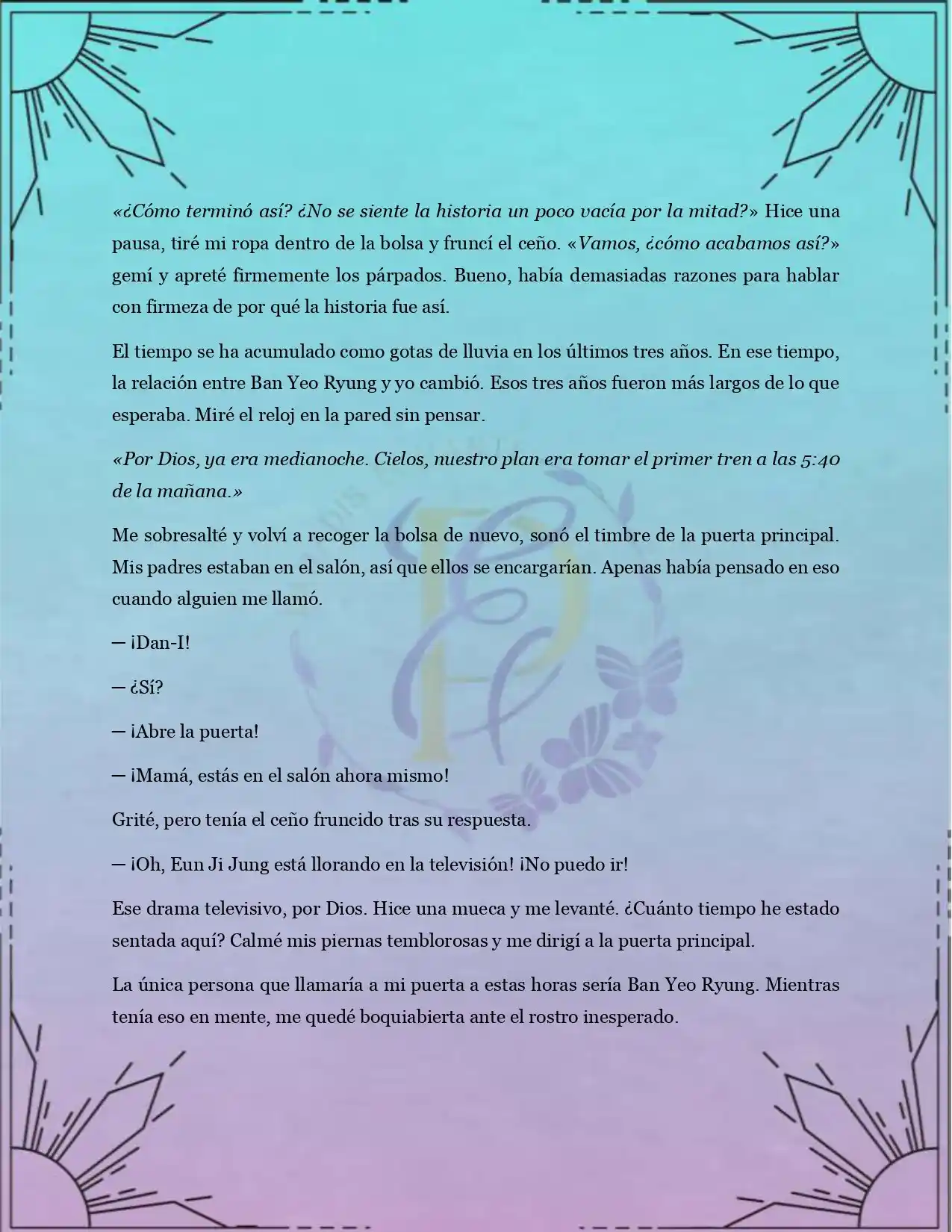 «¿Cómo terminó así? ¿No se siente la historia un poco vacía por la mitad?» Hice una pausa, tiré mi ropa dentro de la bolsa y fruncí el ceño. «Vamos, ¿cómo acabamos así?» gemí y apreté firmemente los párpados. Bueno, había demasiadas razones para hablar con firmeza de por qué la historia fue así.

El tiempo se ha acumulado como gotas de lluvia en los últimos tres años. En ese tiempo, la relación entre Ban Yeo Ryung y yo cambió. Esos tres años fueron más largos de lo que esperaba. Miré el reloj en la pared sin pensar.

«Por Dios, ya era medianoche. Cielos, nuestro plan era tomar el primer tren a las 5:40 de la mañana.»

Me sobresalté y volví a recoger la bolsa de nuevo, sonó el timbre de la puerta principal. Mis padres estaban en el salón, así que ellos se encargarían. Apenas había pensado en eso cuando alguien me llamó.

— ¡Dan-I!

— ¿Sí?

— ¡Abre la puerta!

— ¡Mamá, estás en el salón ahora mismo!

Grité, pero tenía el ceño fruncido tras su respuesta.

— ¡Oh, Eun Ji Jung está llorando en la televisión! ¡No puedo ir!

Ese drama televisivo, por Dios. Hice una mueca y me levanté. ¿Cuánto tiempo he estado sentada aquí? Calmé mis piernas temblorosas y me dirigí a la puerta principal.

La única persona que llamaría a mi puerta a estas horas sería Ban Yeo Ryung. Mientras tenía eso en mente, me quedé boquiabierta ante el rostro inesperado.